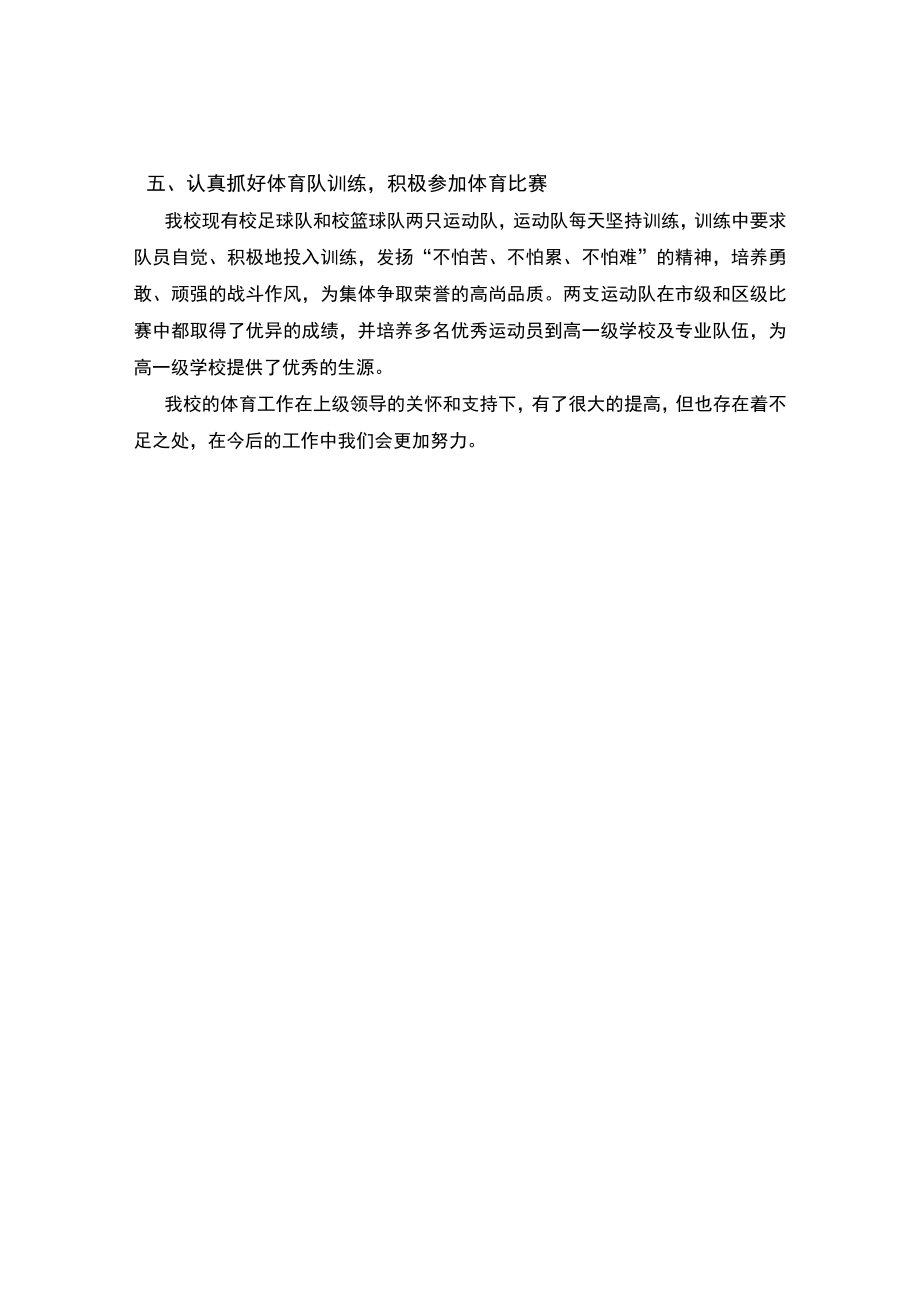 五、认真抓好体育队训练，积极参加体育比赛

我校现有校足球队和校篮球队两只运动队，运动队每天坚持训练，训练中要求队员自觉、积极地投入训练，发扬“不怕苦、不怕累、不怕难”的精神，培养勇敢、顽强的战斗作风，为集体争取荣誉的高尚品质。两支运动队在市级和区级比赛中都取得了优异的成绩，并培养多名优秀运动员到高一级学校及专业队伍，为高一级学校提供了优秀的生源。

我校的体育工作在上级领导的关怀和支持下，有了很大的提高，但也存在着不足之处，在今后的工作中我们会更加努力。